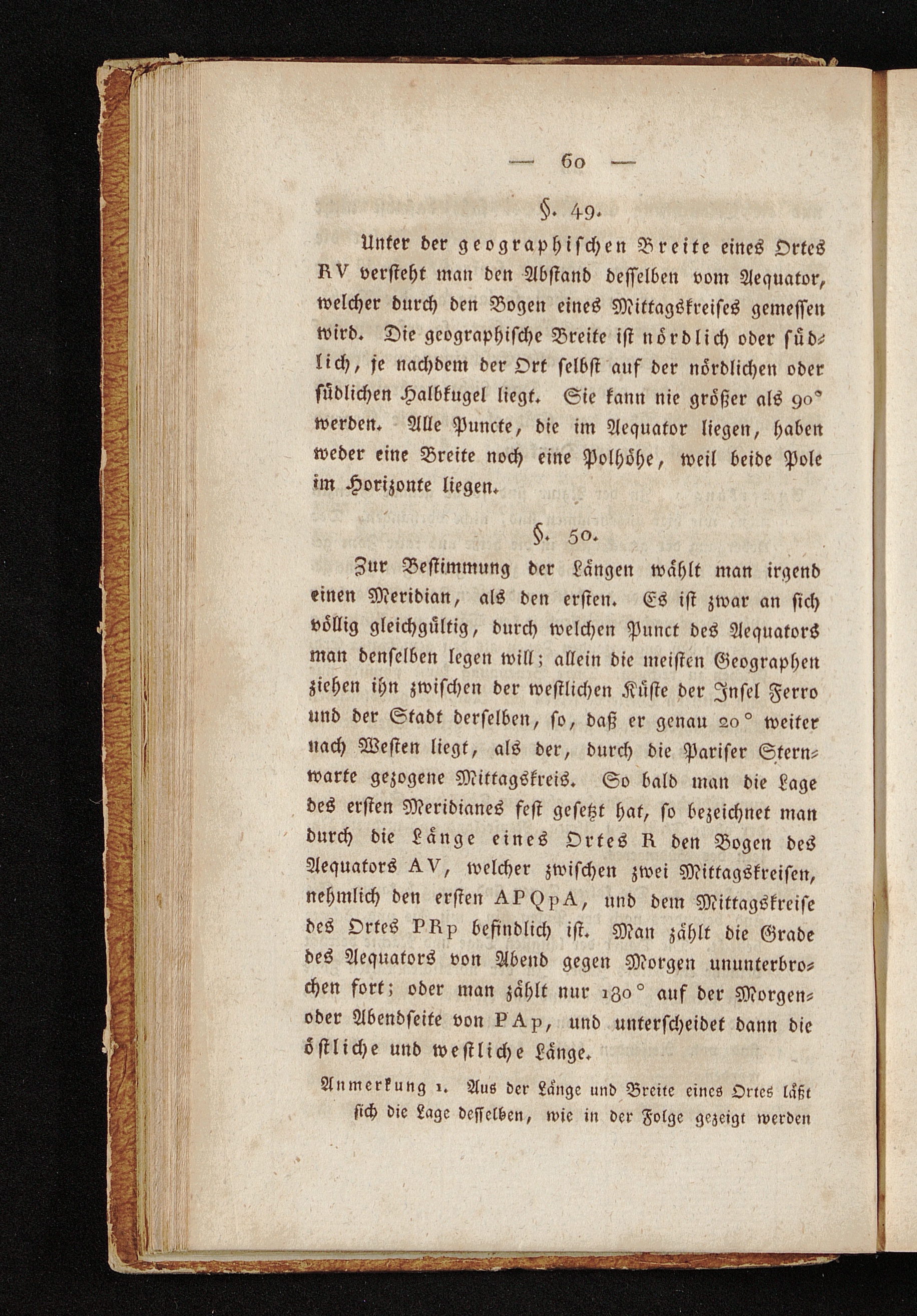 — 60 —

§. 49.

Unter der geographischen Breite eines Ortes RV versteht man den Abstand desselben vom Aequator, welcher durch den Bogen eines Mittagskreises gemessen wird. Die geographische Breite ist nördlich oder südlich, je nachdem der Ort selbst auf der nördlichen oder südlichen Halbkugel liegt. Sie kann nie größer als 90° werden. Alle Puncte, die im Aequator liegen, haben weder eine Breite noch eine Polhöhe, weil beide Pole im Horizonte liegen.

§. 50.

Zur Bestimmung der Längen wählt man irgend einen Meridian, als den ersten. Es ist zwar an sich völlig gleichgültig, durch welchen Punct des Aequators man denselben legen will; allein die meisten Geographen ziehen ihn zwischen der westlichen Küste der Insel Ferro und der Stadt derselben, so, daß er genau 20° weiter nach Westen liegt, als der, durch die Pariser Sternwarte gezogene Mittagskreis. So bald man die Lage des ersten Meridianes fest gesetzt hat, so bezeichnet man durch die Länge eines Ortes R den Bogen des Aequators AV, welcher zwischen zwei Mittagskreisen, nehmlich den ersten APQpA, und dem Mittagskreise des Ortes PRp befindlich ist. Man zählt die Grade des Aequators von Abend gegen Morgen ununterbrochen fort; oder man zählt nur 180° auf der Morgen- oder Abendseite von PAp, und unterscheidet dann die östliche und westliche Länge.

Anmerkung 1. Aus der Länge und Breite eines Ortes läßt sich die Lage desselben, wie in der Folge gezeigt werden